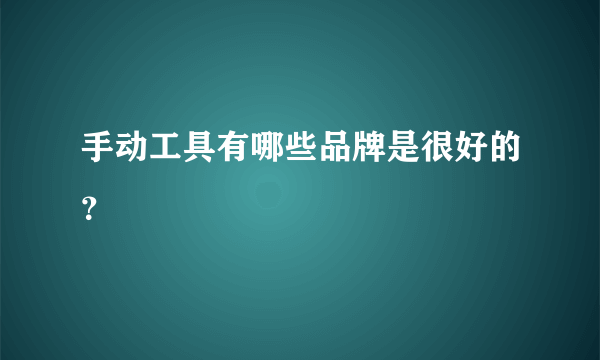 手动工具有哪些品牌是很好的？